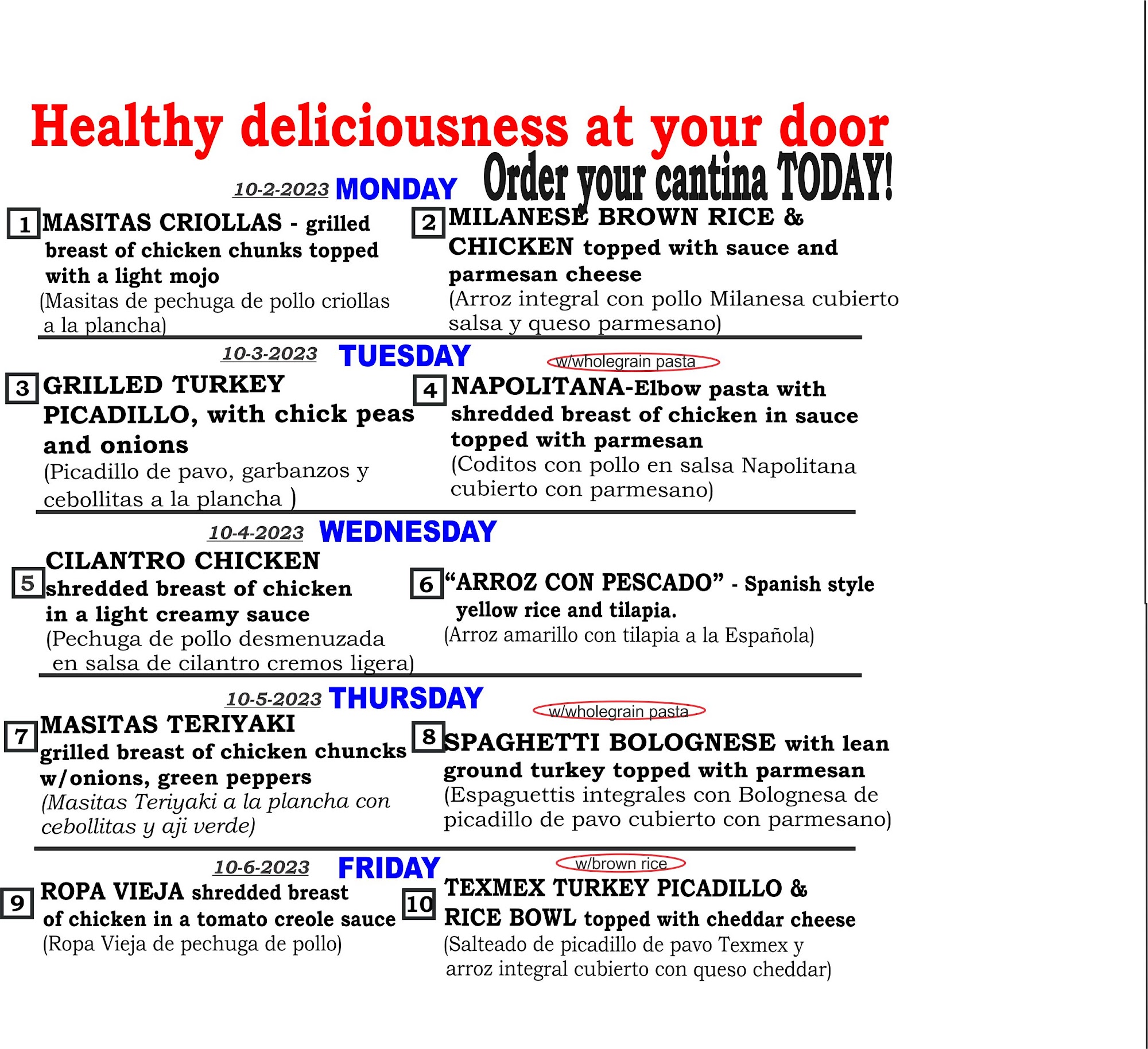 Healthy deliciousness at your door

Order your cantina TODAY!

10-2-2023 MONDAY

1 MASITAS CRIOLLAS - grilled breast of chicken chunks topped with a light mojo
(Masitas de pechuga de pollo criollas a la plancha)

2 MILANESE BROWN RICE & CHICKEN topped with sauce and parmesan cheese
(Arroz integral con pollo Milanesa cubierto salsa y queso parmesano)

10-3-2023 TUESDAY

3 GRILLED TURKEY PICADILLO, with chick peas and onions
(Picadillo de pavo, garbanzos y cebollitas a la plancha )

w/wholegrain pasta

4 NAPOLITANA-Elbow pasta with shredded breast of chicken in sauce topped with parmesan
(Coditos con pollo en salsa Napolitana cubierto con parmesano)

10-4-2023 WEDNESDAY

5 CILANTRO CHICKEN shredded breast of chicken in a light creamy sauce
(Pechuga de pollo desmenuzada en salsa de cilantro cremos ligera)

6 “ARROZ CON PESCADO” - Spanish style yellow rice and tilapia.
(Arroz amarillo con tilapia a la Española)

10-5-2023 THURSDAY

7 MASITAS TERIYAKI grilled breast of chicken chuncks w/onions, green peppers
(Masitas Teriyaki a la plancha con cebollitas y aji verde)

w/wholegrain pasta

8 SPAGHETTI BOLOGNESE with lean ground turkey topped with parmesan
(Espaguettis integrales con Bolognesa de picadillo de pavo cubierto con parmesano)

10-6-2023 FRIDAY

9 ROPA VIEJA shredded breast of chicken in a tomato creole sauce
(Ropa Vieja de pechuga de pollo)

w/brown rice

10 TEXMEX TURKEY PICADILLO & RICE BOWL topped with cheddar cheese
(Salteado de picadillo de pavo Texmex y arroz integral cubierto con queso cheddar)